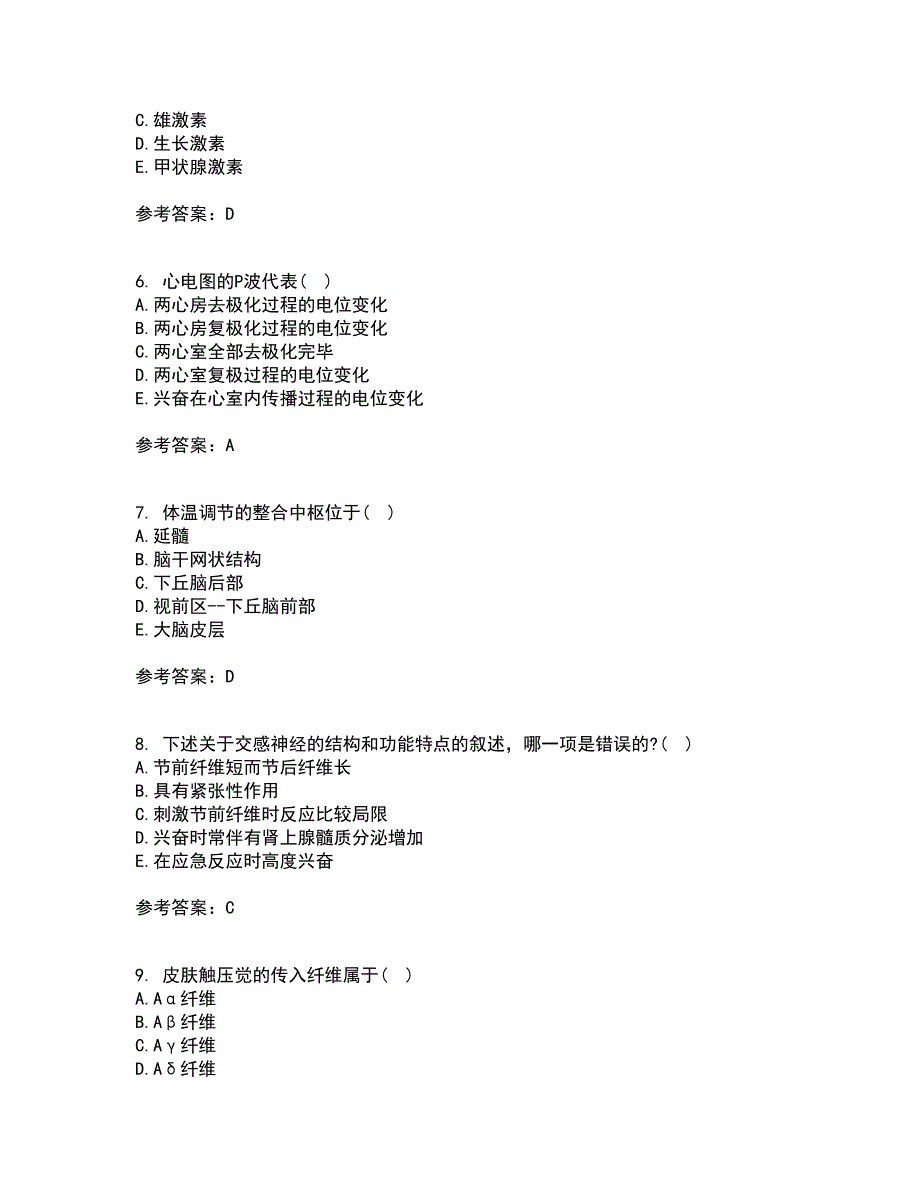 C. 雄激素
D. 生长激素
E. 甲状腺激素

参考答案：D

6. 心电图的P波代表（ ）
A. 两心房去极化过程的电位变化
B. 两心房复极化过程的电位变化
C. 两心室全部去极化完毕
D. 两心室复极过程的电位变化
E. 兴奋在心室内传播过程的电位变化

参考答案：A

7. 体温调节的整合中枢位于（ ）
A. 延髓
B. 脑干网状结构
C. 下丘脑后部
D. 视前区--下丘脑前部
E. 大脑皮层

参考答案：D

8. 下述关于交感神经的结构和功能特点的叙述，哪一项是错误的?（ ）
A. 节前纤维短而节后纤维长
B. 具有紧张性作用
C. 刺激节前纤维时反应比较局限
D. 兴奋时常伴有肾上腺髓质分泌增加
E. 在应急反应时高度兴奋

参考答案：C

9. 皮肤触压觉的传入纤维属于（ ）
A. Aα纤维
B. Aβ纤维
C. Aγ纤维
D. Aδ纤维